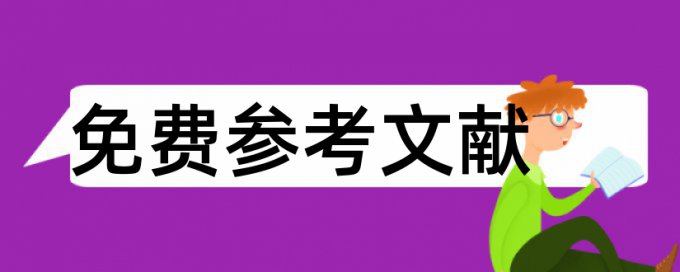 免费参考文献